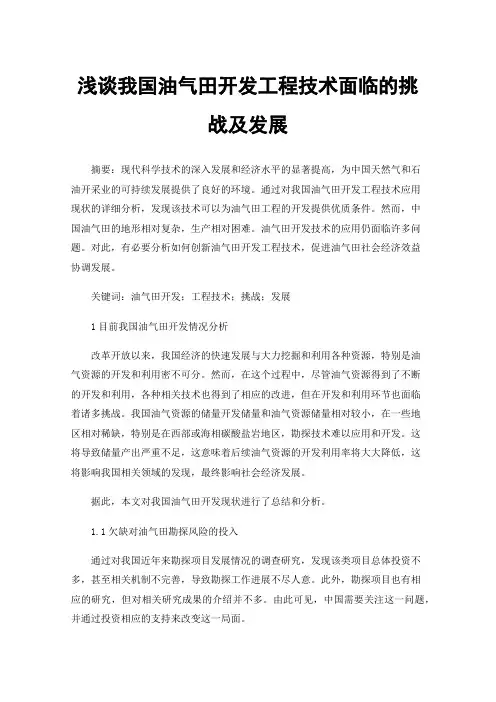 浅谈我国油气田开发工程技术面临的挑战及发展

摘要：现代科学技术的深入发展和经济水平的显著提高，为中国天然气和石油开采业的可持续发展提供了良好的环境。通过对我国油气田开发工程技术应用现状的详细分析，发现该技术可以为油气田工程的开发提供优质条件。然而，中国油气田的地形相对复杂，生产相对困难。油气田开发技术的应用仍面临许多问题。对此，有必要分析如何创新油气田开发工程技术，促进油气田社会经济效益协调发展。

关键词：油气田开发；工程技术；挑战；发展

1 目前我国油气田开发情况分析

改革开放以来，我国经济的快速发展与大力挖掘和利用各种资源，特别是油气资源的开发和利用密不可分。然而，在这个过程中，尽管油气资源得到了不断的开发和利用，各种相关技术也得到了相应的改进，但在开发和利用环节也面临着诸多挑战。我国油气资源的储量开发储量和油气资源储量相对较小，在一些地区相对稀缺，特别是在西部或海相碳酸盐岩地区，勘探技术难以应用和开发。这将导致储量产出严重不足，这意味着后续油气资源的开发利用率将大大降低，这将影响我国相关领域的发现，最终影响社会经济发展。

据此，本文对我国油气田开发现状进行了总结和分析。

1.1 欠缺对油气田勘探风险的投入

通过对我国近年来勘探项目发展情况的调查研究，发现该类项目总体投资不多，甚至相关机制不完善，导致勘探工作进展不尽人意。此外，勘探项目也有相应的研究，但对相关研究成果的介绍并不多。由此可见，中国需要关注这一问题，并通过投资相应的支持来改变这一局面。